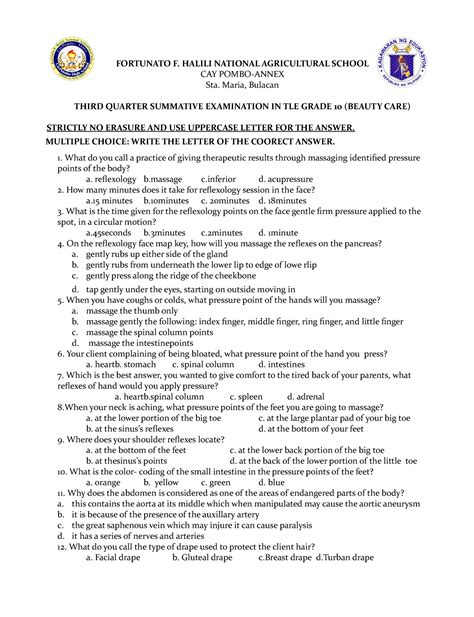 KAGAWARAN NG EDUKASYON
REPUBLIKA NG PILIPINAS

FORTUNATO F. HALILI NATIONAL AGRICULTURAL SCHOOL
CAY POMBO-ANNEX
Sta. Maria, Bulacan

THIRD QUARTER SUMMATIVE EXAMINATION IN TLE GRADE 10 (BEAUTY CARE)

STRICTLY NO ERASURE AND USE UPPERCASE LETTER FOR THE ANSWER.
MULTIPLE CHOICE: WRITE THE LETTER OF THE COORECT ANSWER.

1. What do you call a practice of giving therapeutic results through massaging identified pressure points of the body?
a. reflexology b.massage c.inferior d. acupressure
2. How many minutes does it take for reflexology session in the face?
a.15 minutes b.10minutes c. 20minutes d. 18minutes
3. What is the time given for the reflexology points on the face gentle firm pressure applied to the spot, in a circular motion?
a.45seconds b.3minutes c.2minutes d. 1minute
4. On the reflexology face map key, how will you massage the reflexes on the pancreas?
a. gently rubs up either side of the gland
b. gently rubs from underneath the lower lip to edge of lowe rlip
c. gently press along the ridge of the cheekbone
d. tap gently under the eyes, starting on outside moving in
5. When you have coughs or colds, what pressure point of the hands will you massage?
a. massage the thumb only
b. massage gently the following: index finger, middle finger, ring finger, and little finger
c. massage the spinal column points
d. massage the intestinepoints
6. Your client complaining of being bloated, what pressure point of the hand you press?
a. heartb. stomach c. spinal column d. intestines
7. Which is the best answer, you wanted to give comfort to the tired back of your parents, what reflexes of hand would you apply pressure?
a. heartb.spinal column c. spleen d. adrenal
8.When your neck is aching, what pressure points of the feet you are going to massage?
a. at the lower portion of the big toe c. at the large plantar pad of your big toe
b. at the sinus's reflexes d. at the bottom of your feet
9. Where does your shoulder reflexes locate?
a. at the bottom of the feet c. at the lower back portion of the big toe
b. at thesinus's points d. at the back of the lower portion of the little toe
10. What is the color- coding of the small intestine in the pressure points of the feet?
a. orange b. yellow c. green d. blue
11. Why does the abdomen is considered as one of the areas of endangered parts of the body?
a. this contains the aorta at its middle which when manipulated may cause the aortic aneurysm
b. it is because of the presence of the auxillary artery
c. the great saphenous vein which may injure it can cause paralysis
d. it has a series of nerves and arteries
12. What do you call the type of drape used to protect the client hair?
a. Facial drape b. Gluteal drape c.Breast drape d.Turban drape